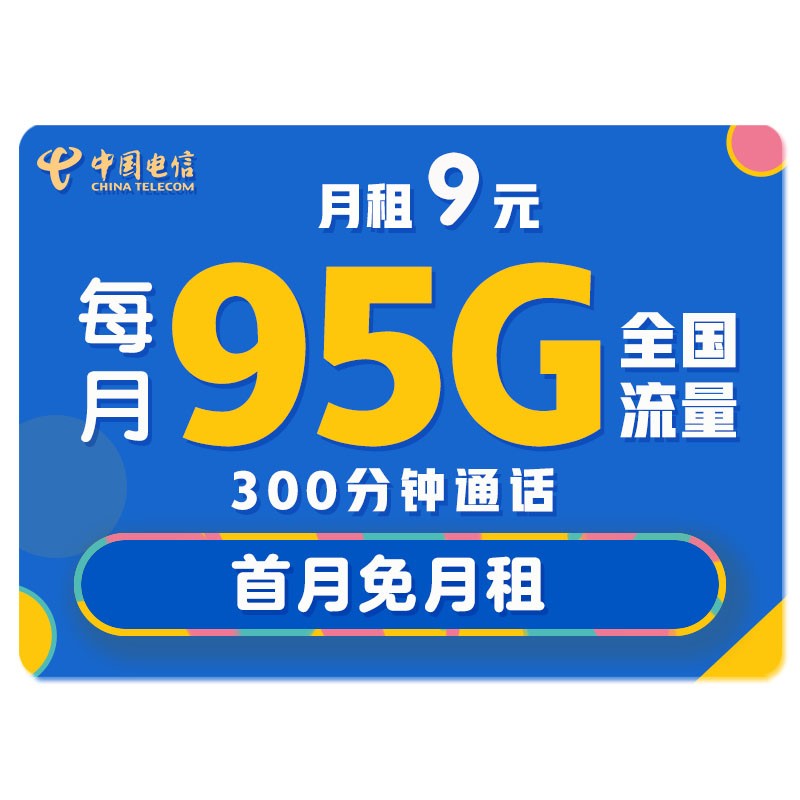 中国电信
CHINA TELECOM

月租 9 元

每月 95G 全国流量

300分钟通话

首月免月租